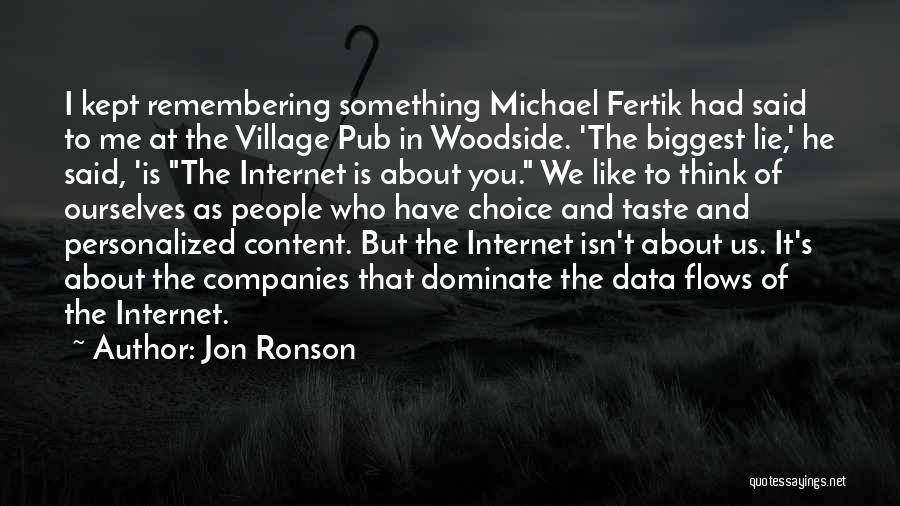 I kept remembering something Michael Fertik had said to me at the Village Pub in Woodside. 'The biggest lie,' he said, 'is "The Internet is about you." We like to think of ourselves as people who have choice and taste and personalized content. But the Internet isn't about us. It's about the companies that dominate the data flows of the Internet.

~ Author: Jon Ronson

quotessayings.net